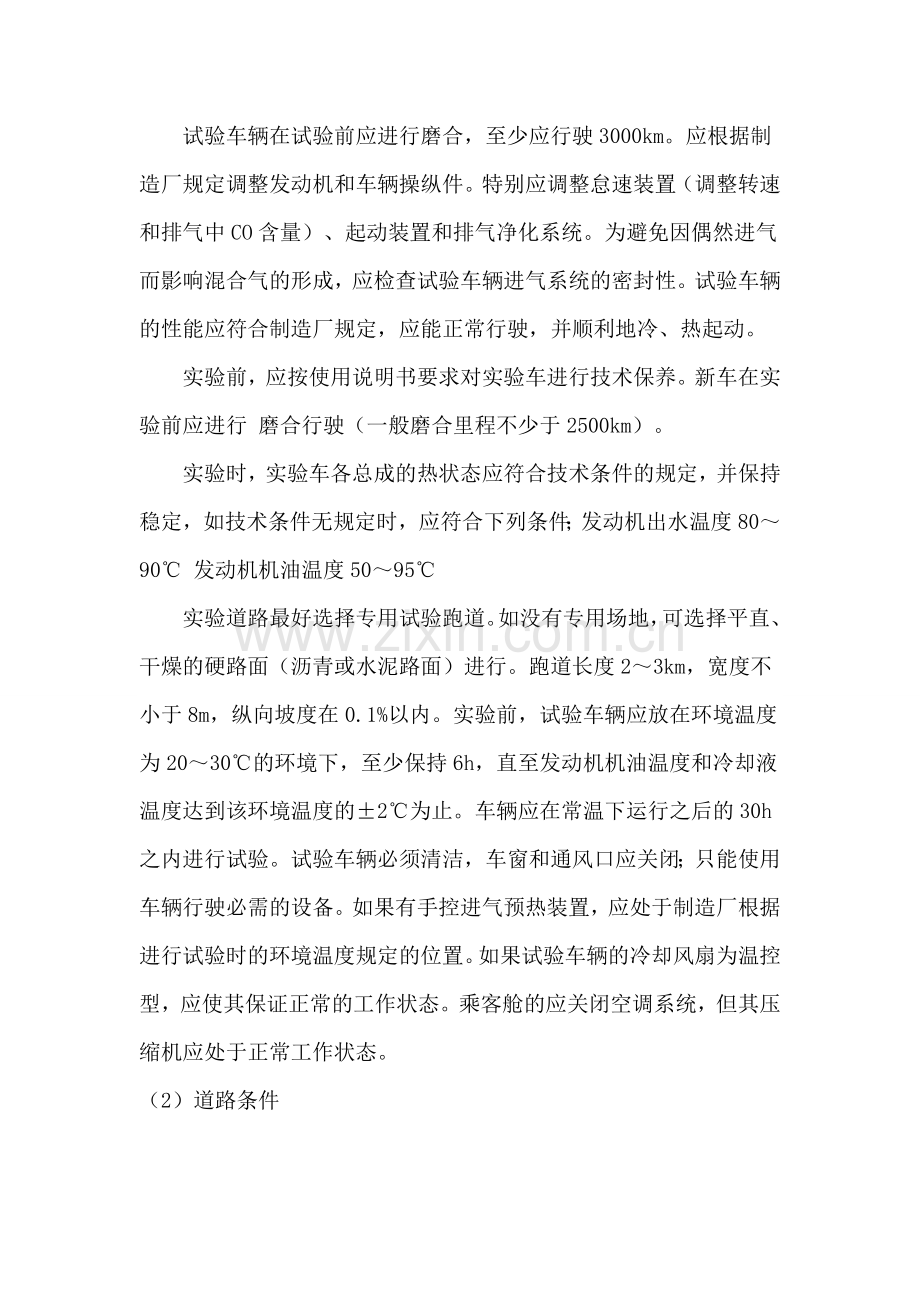 试验车辆在试验前应进行磨合，至少应行驶 3000km。应根据制造厂规定调整发动机和车辆操纵件。特别应调整怠速装置（调整转速和排气中 CO 含量）、起动装置和排气净化系统。为避免因偶然进气而影响混合气的形成，应检查试验车辆进气系统的密封性。试验车辆的性能应符合制造厂规定，应能正常行驶，并顺利地冷、热起动。

实验前，应按使用说明书要求对实验车进行技术保养。新车在实验前应进行 磨合行驶（一般磨合里程不少于 2500km）。

实验时，实验车各总成的热状态应符合技术条件的规定，并保持稳定，如技术条件无规定时，应符合下列条件；发动机出水温度 80～90℃ 发动机机油温度 50～95℃

实验道路最好选择专用试验跑道。如没有专用场地，可选择平直、干燥的硬路面（沥青或水泥路面）进行。跑道长度 2～3km，宽度不小于 8m，纵向坡度在 0.1%以内。实验前，试验车辆应放在环境温度为 20～30℃的环境下，至少保持 6h，直至发动机机油温度和冷却液温度达到该环境温度的±2℃为止。车辆应在常温下运行之后的 30h 之内进行试验。试验车辆必须清洁，车窗和通风口应关闭；只能使用车辆行驶必需的设备。如果有手控进气预热装置，应处于制造厂根据进行试验时的环境温度规定的位置。如果试验车辆的冷却风扇为温控型，应使其保证正常的工作状态。乘客舱的应关闭空调系统，但其压缩机应处于正常工作状态。

（2）道路条件

www.zixin.com.cn